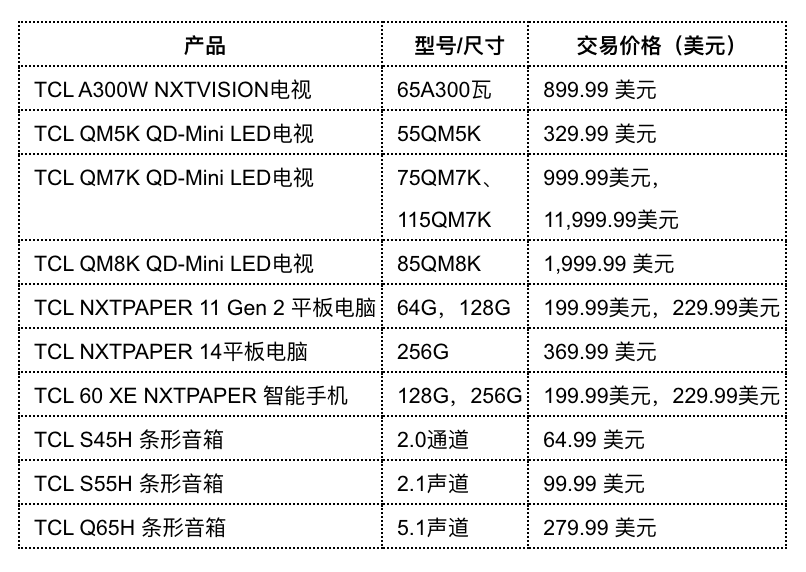 | 产品 | 型号/尺寸 | 交易价格（美元） |
|---|---|---|
| TCL A300W NXTVISION电视 | 65A300瓦 | 899.99 美元 |
| TCL QM5K QD-Mini LED电视 | 55QM5K | 329.99 美元 |
| TCL QM7K QD-Mini LED电视 | 75QM7K、115QM7K | 999.99美元，11,999.99美元 |
| TCL QM8K QD-Mini LED电视 | 85QM8K | 1,999.99 美元 |
| TCL NXTPAPER 11 Gen 2 平板电脑 | 64G，128G | 199.99美元，229.99美元 |
| TCL NXTPAPER 14平板电脑 | 256G | 369.99 美元 |
| TCL 60 XE NXTPAPER 智能手机 | 128G，256G | 199.99美元，229.99美元 |
| TCL S45H 条形音箱 | 2.0通道 | 64.99 美元 |
| TCL S55H 条形音箱 | 2.1声道 | 99.99 美元 |
| TCL Q65H 条形音箱 | 5.1声道 | 279.99 美元 |